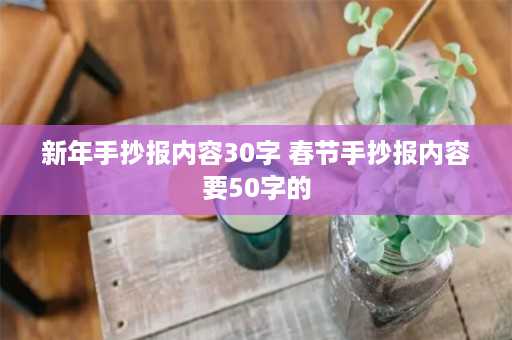 新年手抄报内容30字 春节手抄报内容要50字的